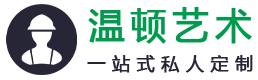 温顿艺术

一站式私人定制